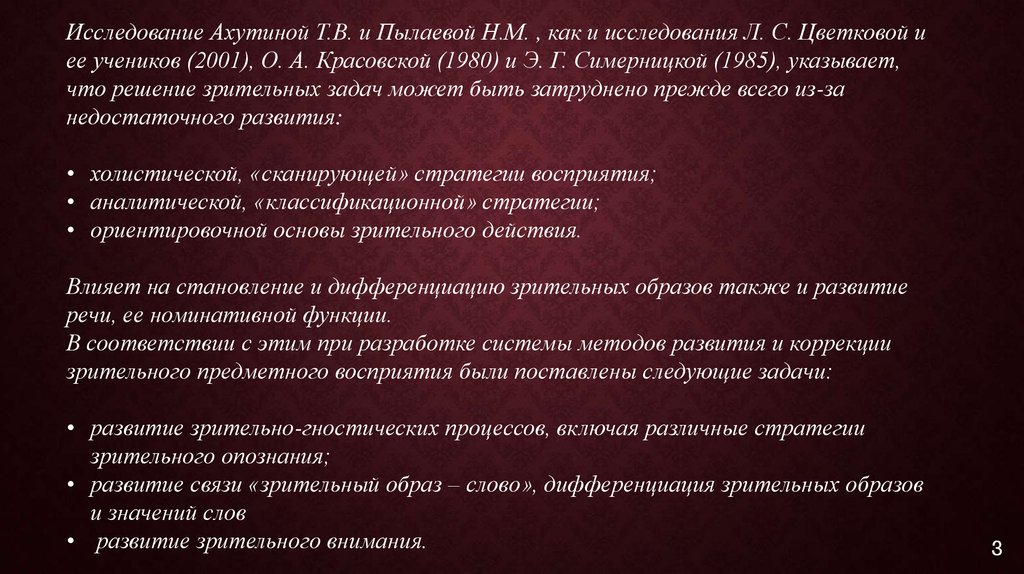 Исследование Ахутиной Т.В. и Пылаевой Н.М. , как и исследования Л. С. Цветковой и ее учеников (2001), О. А. Красовской (1980) и Э. Г. Симерницкой (1985), указывает, что решение зрительных задач может быть затруднено прежде всего из-за недостаточного развития:

• холистической, «сканирующей» стратегии восприятия;
• аналитической, «классификационной» стратегии;
• ориентировочной основы зрительного действия.

Влияет на становление и дифференциацию зрительных образов также и развитие речи, ее номинативной функции.
В соответствии с этим при разработке системы методов развития и коррекции зрительного предметного восприятия были поставлены следующие задачи:

• развитие зрительно-гностических процессов, включая различные стратегии зрительного опознания;
• развитие связи «зрительный образ – слово», дифференциация зрительных образов и значений слов
• развитие зрительного внимания.

3